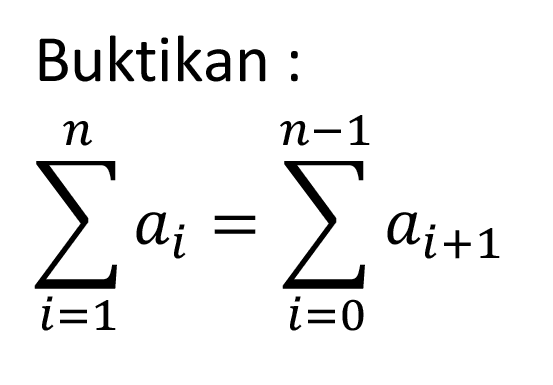 Buktikan :

$\sum_{i=1}^{n} a_i = \sum_{i=0}^{n-1} a_{i+1}$